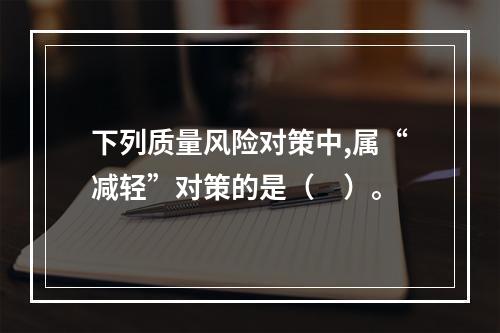 下列质量风险对策中,属“减轻”对策的是（　）。